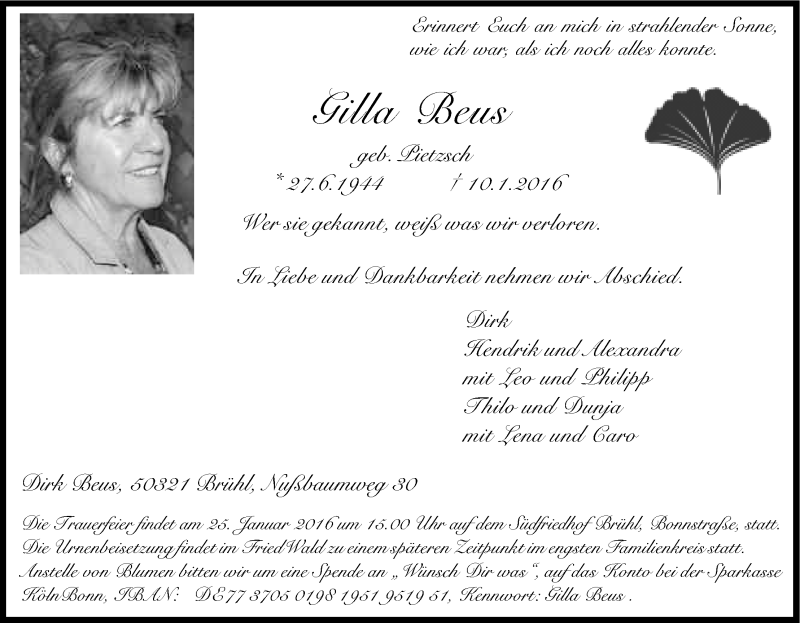 Erinnert Euch an mich in strahlender Sonne,
wie ich war, als ich noch alles konnte.

Gilla Beus

geb. Pietzsch

* 27.6.1944 † 10.1.2016

Wer sie gekannt, weiß was wir verloren.

In Liebe und Dankbarkeit nehmen wir Abschied.

Dirk
Hendrik und Alexandra
mit Leo und Philipp
Thilo und Dunja
mit Lena und Caro

Dirk Beus, 50321 Brühl, Nußbaumweg 30

Die Trauerfeier findet am 25. Januar 2016 um 15.00 Uhr auf dem Südfriedhof Brühl, Bonnstraße, statt. Die Urnenbeisetzung findet im FriedWald zu einem späteren Zeitpunkt im engsten Familienkreis statt. Anstelle von Blumen bitten wir um eine Spende an „Wünsch Dir was“, auf das Konto bei der Sparkasse KölnBonn, IBAN: DE77 3705 0198 1951 9519 51, Kennwort: Gilla Beus.